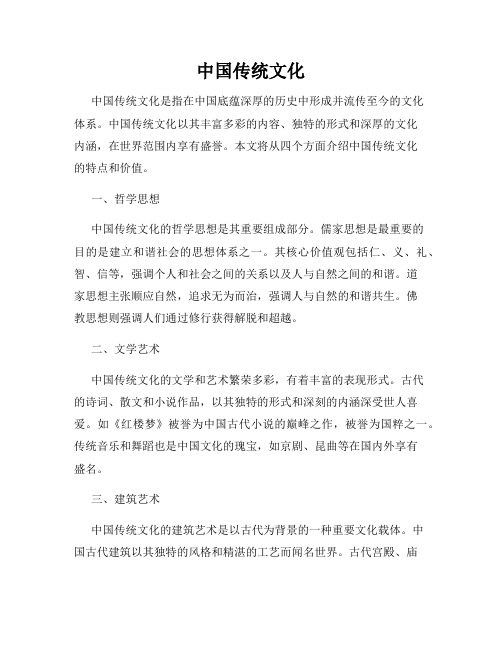 中国传统文化

中国传统文化是指在中国底蕴深厚的历史中形成并流传至今的文化体系。中国传统文化以其丰富多彩的内容、独特的形式和深厚的文化内涵，在世界范围内享有盛誉。本文将从四个方面介绍中国传统文化的特点和价值。

一、哲学思想

中国传统文化的哲学思想是其重要组成部分。儒家思想是最重要的目的是建立和谐社会的思想体系之一。其核心价值观包括仁、义、礼、智、信等，强调个人和社会之间的关系以及人与自然之间的和谐。道家思想主张顺应自然，追求无为而治，强调人与自然的和谐共生。佛教思想则强调人们通过修行获得解脱和超越。

二、文学艺术

中国传统文化的文学和艺术繁荣多彩，有着丰富的表现形式。古代的诗词、散文和小说作品，以其独特的形式和深刻的内涵深受世人喜爱。如《红楼梦》被誉为中国古代小说的巅峰之作，被誉为国粹之一。传统音乐和舞蹈也是中国文化的瑰宝，如京剧、昆曲等在国内外享有盛名。

三、建筑艺术

中国传统文化的建筑艺术是以古代为背景的一种重要文化载体。中国古代建筑以其独特的风格和精湛的工艺而闻名世界。古代宫殿、庙